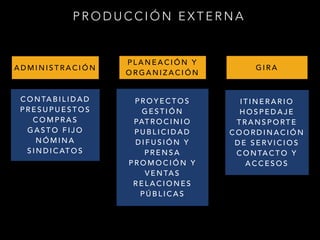 PRODUCCIÓN EXTERNA

ADMINISTRACIÓN

CONTABILIDAD
PRESUPUESTOS
COMPRAS
GASTO FIJO
NÓMINA
SINDICATOS

PLANEACIÓN Y ORGANIZACIÓN

PROYECTOS
GESTIÓN
PATROCINIO
PUBLICIDAD
DIFUSIÓN Y PRENSA
PROMOCIÓN Y VENTAS
RELACIONES PÚBLICAS

GIRA

ITINERARIO
HOSPEDAJE
TRANSPORTE
COORDINACIÓN DE SERVICIOS
CONTACTO Y ACCESOS